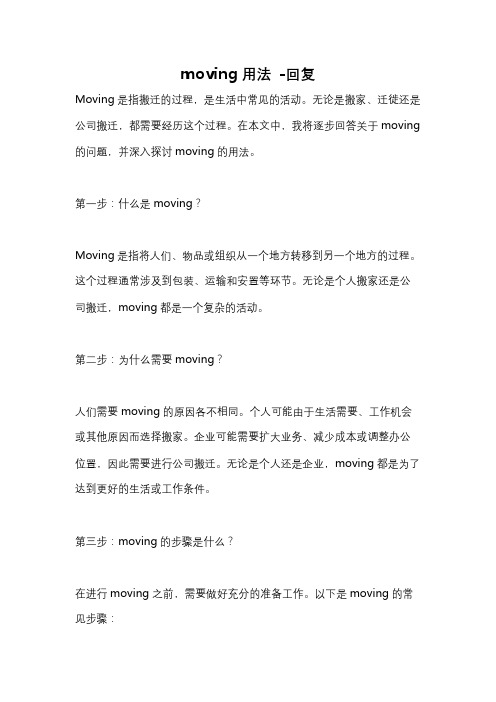 moving 用法 -回复

Moving 是指搬迁的过程，是生活中常见的活动。无论是搬家、迁徙还是公司搬迁，都需要经历这个过程。在本文中，我将逐步回答关于 moving 的问题，并深入探讨 moving 的用法。

第一步：什么是 moving？

Moving 是指将人们、物品或组织从一个地方转移到另一个地方的过程。这个过程通常涉及到包装、运输和安置等环节。无论是个人搬家还是公司搬迁，moving 都是一个复杂的活动。

第二步：为什么需要 moving？

人们需要 moving 的原因各不相同。个人可能由于生活需要、工作机会或其他原因而选择搬家。企业可能需要扩大业务、减少成本或调整办公位置，因此需要进行公司搬迁。无论是个人还是企业，moving 都是为了达到更好的生活或工作条件。

第三步：moving 的步骤是什么？

在进行 moving 之前，需要做好充分的准备工作。以下是 moving 的常见步骤：